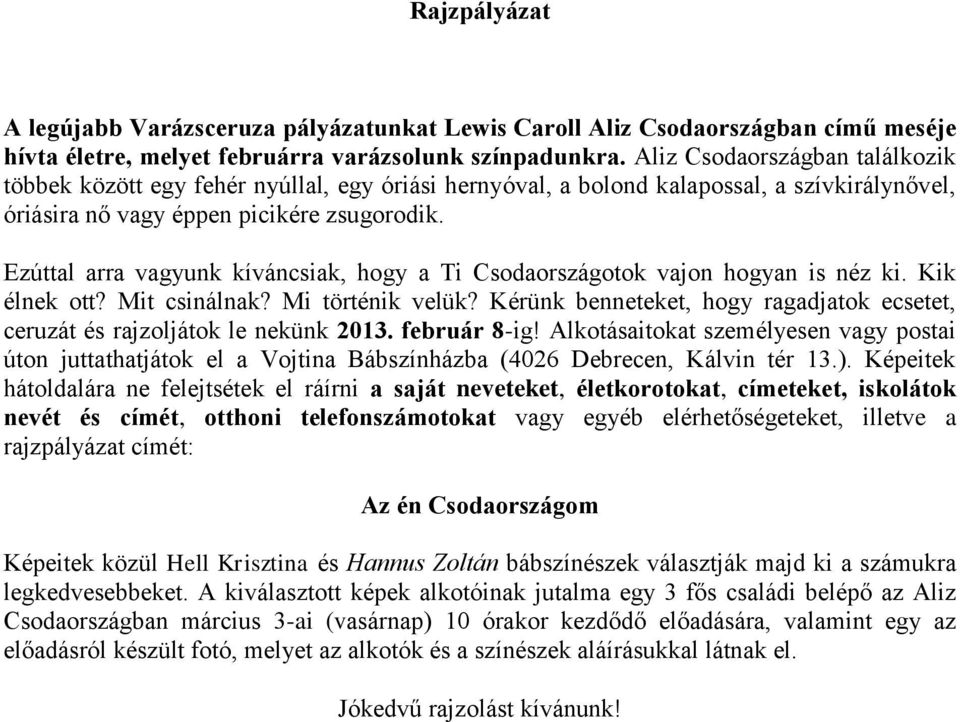 Rajzpályázat

A legújabb Varázsceruza pályázatunkat Lewis Caroll Aliz Csodaországban című meséje hívta életre, melyet februárra varázsolunk színpadunkra. Aliz Csodaországban találkozik többek között egy fehér nyúllal, egy óriási hernyóval, a bolond kalapossal, a szívkirálynővel, óriásira nő vagy éppen picikére zsugorodik.

Ezúttal arra vagyunk kíváncsiak, hogy a Ti Csodaországotok vajon hogyan is néz ki. Kik élnek ott? Mit csinálnak? Mi történik velük? Kérünk benneteket, hogy ragadjatok ecsetet, ceruzát és rajzoljátok le nekünk 2013. február 8-ig! Alkotásaitokat személyesen vagy postai úton juttathatjátok el a Vojtina Bábszínházba (4026 Debrecen, Kálvin tér 13.). Képeitek hátoldalára ne felejtsétek el ráírni a saját neveteket, életkorotokat, címeteket, iskolátok nevét és címét, otthoni telefonszámotokat vagy egyéb elérhetőségeteket, illetve a rajzpályázat címét:

Az én Csodaországom

Képeitek közül Hell Krisztina és Hannus Zoltán bábszínészek választják majd ki a számukra legkedvesebbeket. A kiválasztott képek alkotóinak jutalma egy 3 fős családi belépő az Aliz Csodaországban március 3-ai (vasárnap) 10 órakor kezdődő előadására, valamint egy az előadásról készült fotó, melyet az alkotók és a színészek aláírásukkal látnak el.

Jókedvű rajzolást kívánunk!